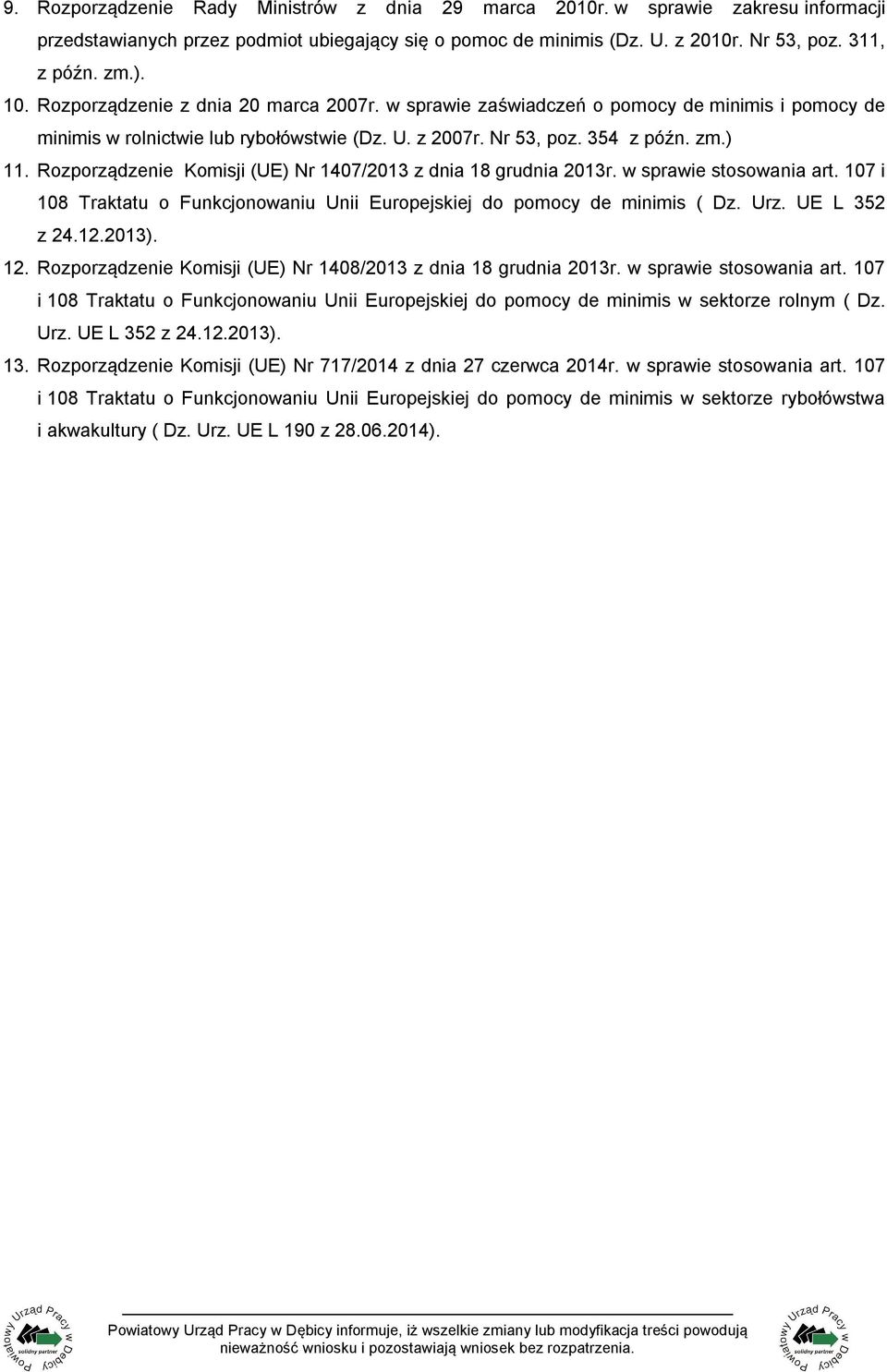 9. Rozporządzenie Rady Ministrów z dnia 29 marca 2010r. w sprawie zakresu informacji przedstawianych przez podmiot ubiegający się o pomoc de minimis (Dz. U. z 2010r. Nr 53, poz. 311, z późn. zm.).

10. Rozporządzenie z dnia 20 marca 2007r. w sprawie zaświadczeń o pomocy de minimis i pomocy de minimis w rolnictwie lub rybołówstwie (Dz. U. z 2007r. Nr 53, poz. 354 z późn. zm.)

11. Rozporządzenie Komisji (UE) Nr 1407/2013 z dnia 18 grudnia 2013r. w sprawie stosowania art. 107 i 108 Traktatu o Funkcjonowaniu Unii Europejskiej do pomocy de minimis ( Dz. Urz. UE L 352 z 24.12.2013).

12. Rozporządzenie Komisji (UE) Nr 1408/2013 z dnia 18 grudnia 2013r. w sprawie stosowania art. 107 i 108 Traktatu o Funkcjonowaniu Unii Europejskiej do pomocy de minimis w sektorze rolnym ( Dz. Urz. UE L 352 z 24.12.2013).

13. Rozporządzenie Komisji (UE) Nr 717/2014 z dnia 27 czerwca 2014r. w sprawie stosowania art. 107 i 108 Traktatu o Funkcjonowaniu Unii Europejskiej do pomocy de minimis w sektorze rybołówstwa i akwakultury ( Dz. Urz. UE L 190 z 28.06.2014).

Powiatowy Urząd Pracy w Dębicy solidny partner

Powiatowy Urząd Pracy w Dębicy informuje, iż wszelkie zmiany lub modyfikacja treści powodują nieważność wniosku i pozostawiają wniosek bez rozpatrzenia.

Powiatowy Urząd Pracy w Dębicy solidny partner